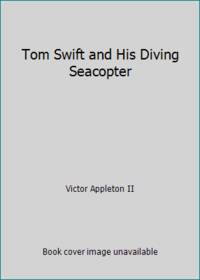 Tom Swift and His Diving Seacopter

Victor Appleton II

Book cover image unavailable